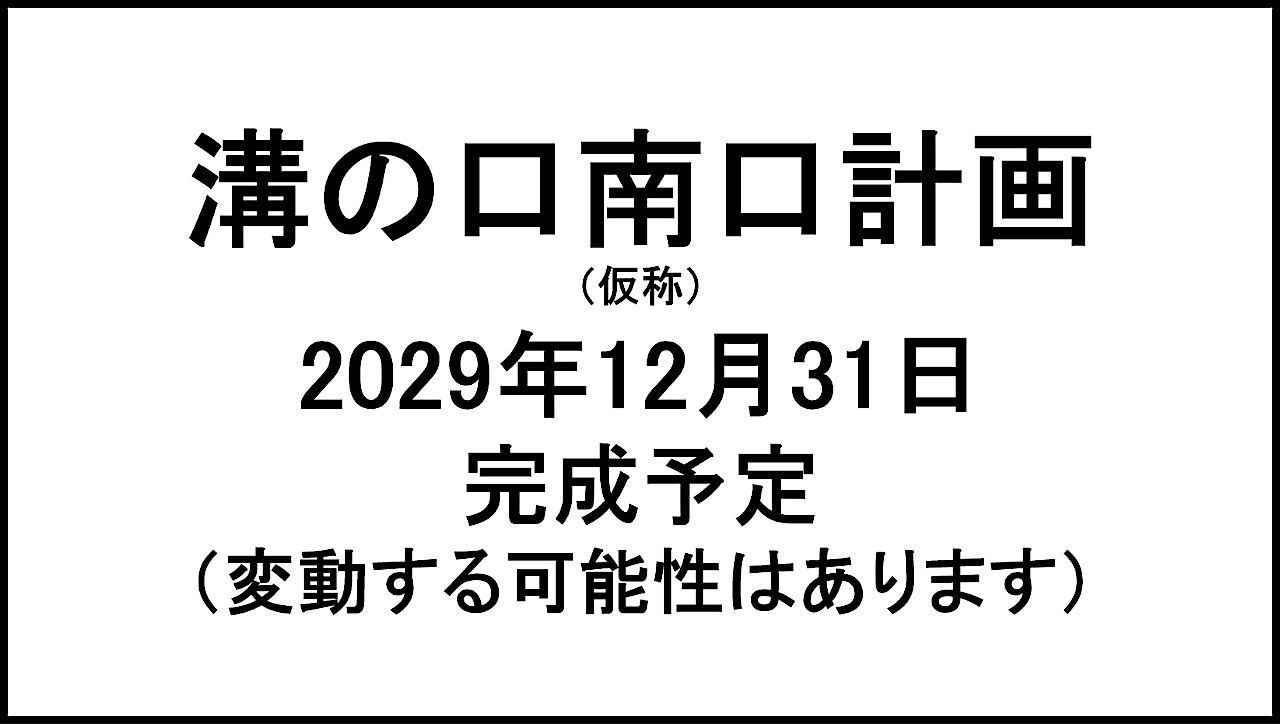 溝の口南口計画
（仮称）
2029年12月31日
完成予定
（変動する可能性はあります）